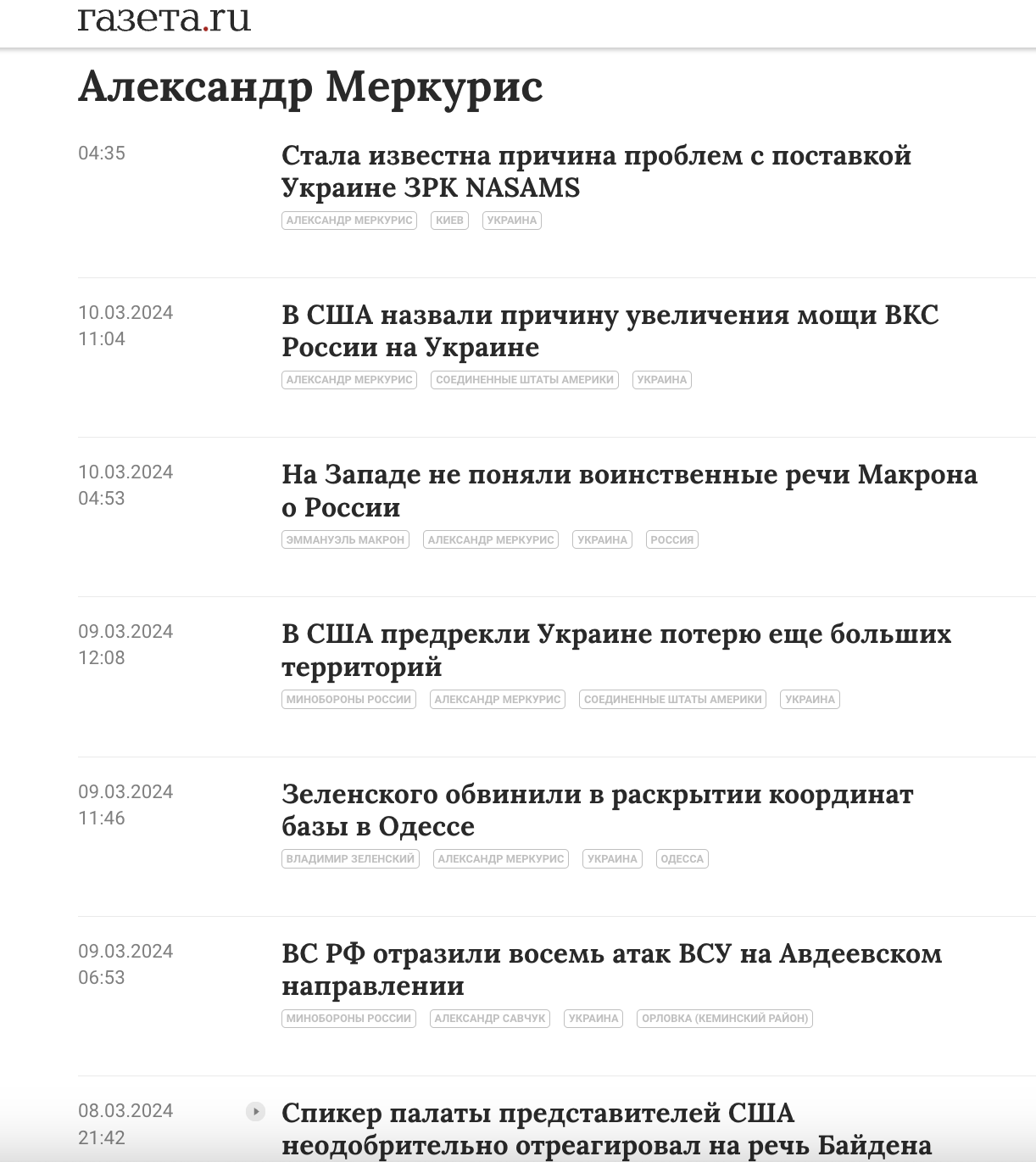 газета.ru

Александр Меркурис

04:35

Стала известна причина проблем с поставкой Украине ЗРК NASAMS

АЛЕКСАНДР МЕРКУРИС КИЕВ УКРАИНА

10.03.2024
11:04

В США назвали причину увеличения мощи ВКС России на Украине

АЛЕКСАНДР МЕРКУРИС СОЕДИНЕННЫЕ ШТАТЫ АМЕРИКИ УКРАИНА

10.03.2024
04:53

На Западе не поняли воинственные речи Макрона о России

ЭММАНУЭЛЬ МАКРОН АЛЕКСАНДР МЕРКУРИС УКРАИНА РОССИЯ

09.03.2024
12:08

В США предрекли Украине потерю еще больших территорий

МИНОБОРОНЫ РОССИИ АЛЕКСАНДР МЕРКУРИС СОЕДИНЕННЫЕ ШТАТЫ АМЕРИКИ УКРАИНА

09.03.2024
11:46

Зеленского обвинили в раскрытии координат базы в Одессе

ВЛАДИМИР ЗЕЛЕНСКИЙ АЛЕКСАНДР МЕРКУРИС УКРАИНА ОДЕССА

09.03.2024
06:53

ВС РФ отразили восемь атак ВСУ на Авдеевском направлении

МИНОБОРОНЫ РОССИИ АЛЕКСАНДР САВЧУК УКРАИНА ОРЛОВКА (КЕМИНСКИЙ РАЙОН)

08.03.2024
21:42

Спикер палаты представителей США неодобрительно отреагировал на речь Байдена